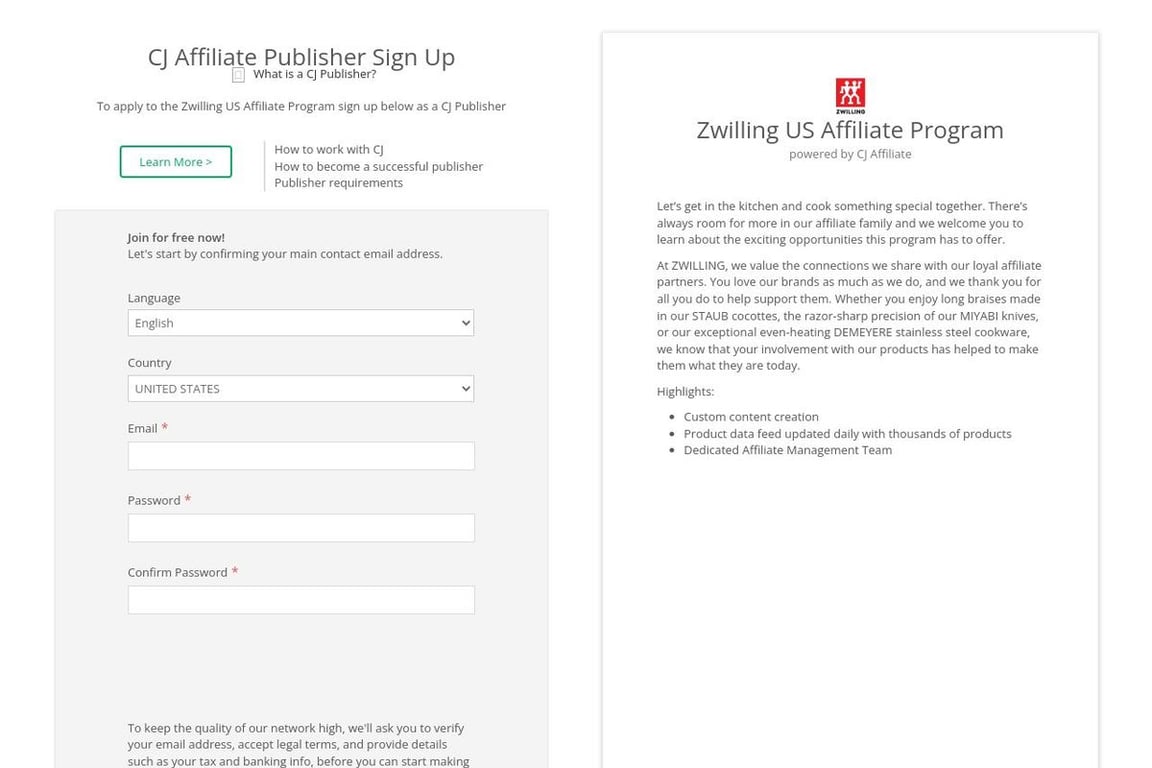 CJ Affiliate Publisher Sign Up

What is a CJ Publisher?

To apply to the Zwilling US Affiliate Program sign up below as a CJ Publisher

Learn More >

How to work with CJ
How to become a successful publisher
Publisher requirements

Join for free now!
Let's start by confirming your main contact email address.

Language
English

Country
UNITED STATES

Email *

Password *

Confirm Password *

To keep the quality of our network high, we'll ask you to verify your email address, accept legal terms, and provide details such as your tax and banking info, before you can start making

ZWILLING

Zwilling US Affiliate Program
powered by CJ Affiliate

Let's get in the kitchen and cook something special together. There's always room for more in our affiliate family and we welcome you to learn about the exciting opportunities this program has to offer.

At ZWILLING, we value the connections we share with our loyal affiliate partners. You love our brands as much as we do, and we thank you for all you do to help support them. Whether you enjoy long braises made in our STAUB cocottes, the razor-sharp precision of our MIYABI knives, or our exceptional even-heating DEMEYERE stainless steel cookware, we know that your involvement with our products has helped to make them what they are today.

Highlights:

- Custom content creation
- Product data feed updated daily with thousands of products
- Dedicated Affiliate Management Team